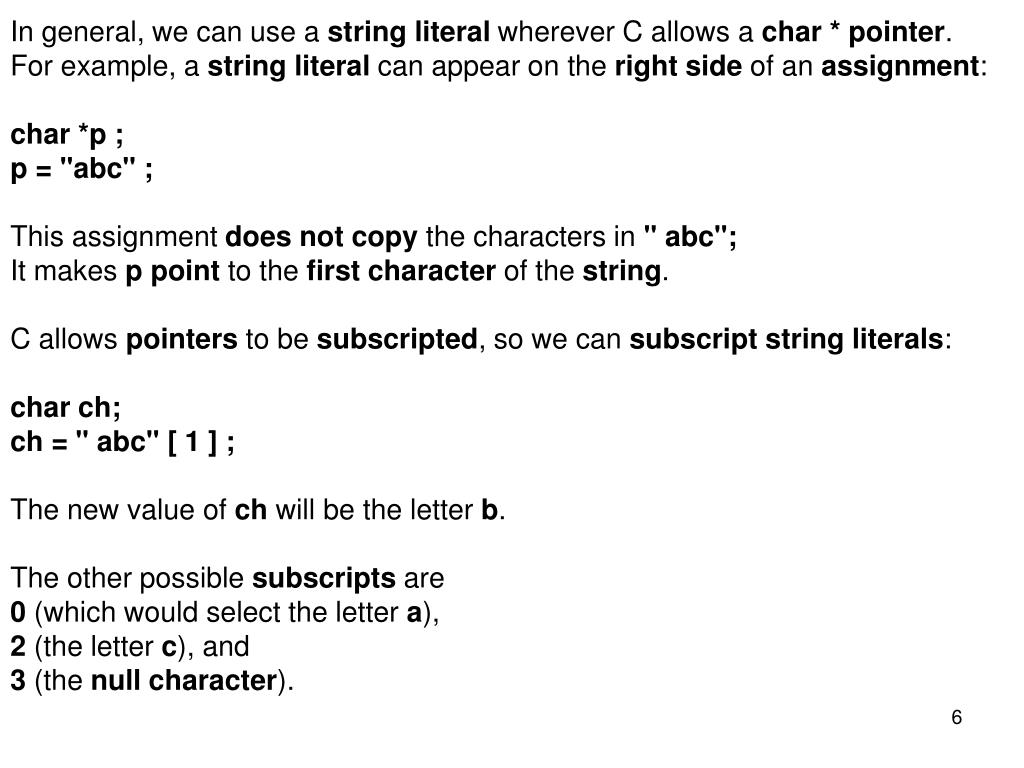 In general, we can use a string literal wherever C allows a char * pointer. For example, a string literal can appear on the right side of an assignment:

char *p ;
p = "abc" ;

This assignment does not copy the characters in " abc";
It makes p point to the first character of the string.

C allows pointers to be subscripted, so we can subscript string literals:

char ch;
ch = " abc" [ 1 ] ;

The new value of ch will be the letter b.

The other possible subscripts are
0 (which would select the letter a),
2 (the letter c), and
3 (the null character).

6